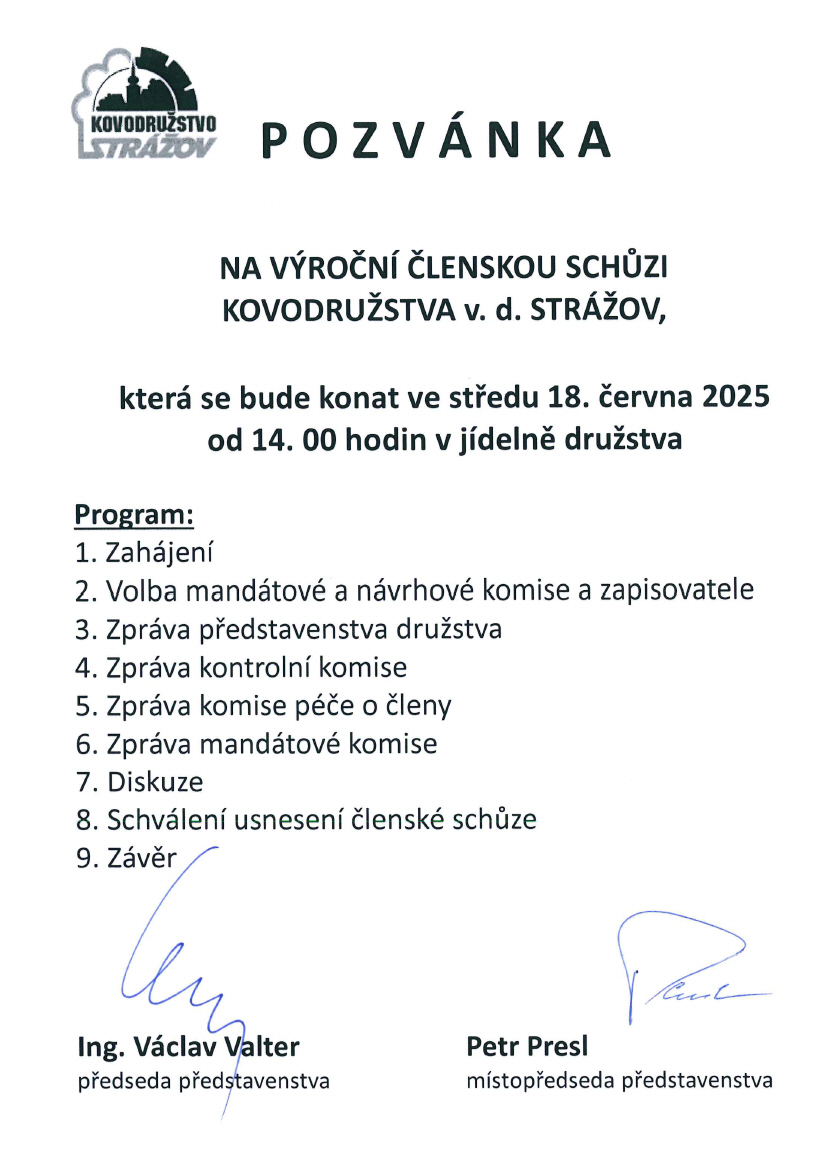 KOVODRUŽSTVO STRÁŽOV

POZVÁNKA

NA VÝROČNÍ ČLENSKOU SCHŮZI KOVODRUŽSTVA v. d. STRÁŽOV,

která se bude konat ve středu 18. června 2025 od 14. 00 hodin v jídelně družstva

Program:
1. Zahájení
2. Volba mandátové a návrhové komise a zapisovatele
3. Zpráva představenstva družstva
4. Zpráva kontrolní komise
5. Zpráva komise péče o členy
6. Zpráva mandátové komise
7. Diskuze
8. Schválení usnesení členské schůze
9. Závěr

Ing. Václav Valter
předseda představenstva

Petr Presl
místopředseda představenstva